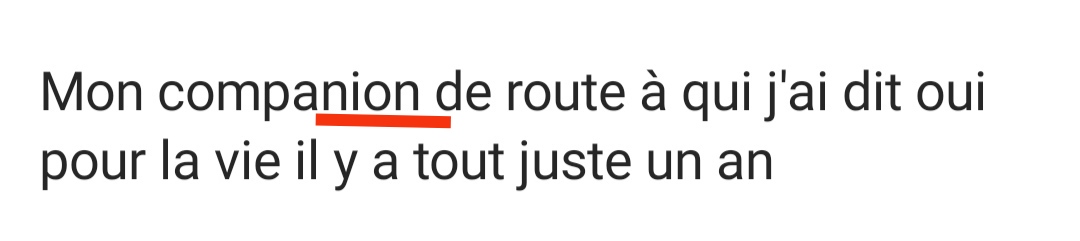 Mon companion de route à qui j'ai dit oui pour la vie il y a tout juste un an